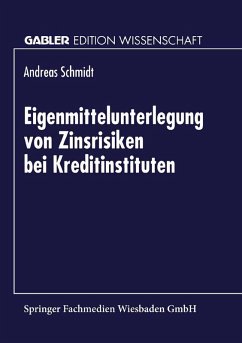 GABLER EDITION WISSENSCHAFT

Andreas Schmidt

Eigenmittelunterlegung von Zinsrisiken bei Kreditinstituten

Springer Fachmedien Wiesbaden GmbH